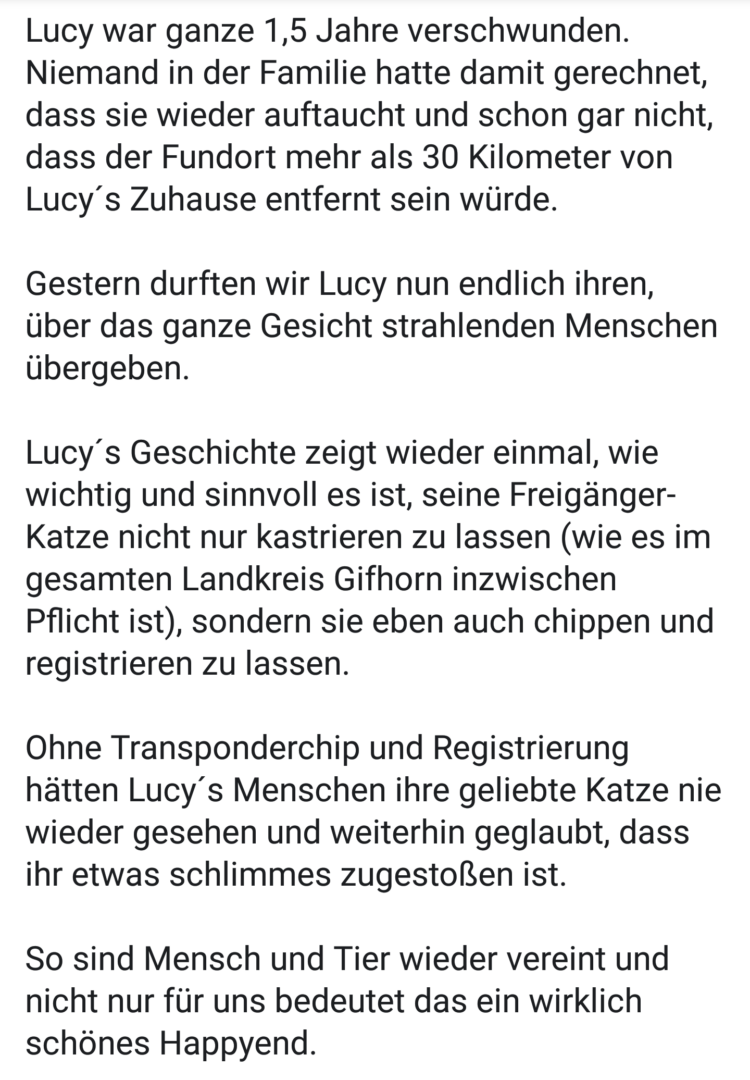 Lucy war ganze 1,5 Jahre verschwunden. Niemand in der Familie hatte damit gerechnet, dass sie wieder auftaucht und schon gar nicht, dass der Fundort mehr als 30 Kilometer von Lucy´s Zuhause entfernt sein würde.

Gestern durften wir Lucy nun endlich ihren, über das ganze Gesicht strahlenden Menschen übergeben.

Lucy´s Geschichte zeigt wieder einmal, wie wichtig und sinnvoll es ist, seine Freigänger-Katze nicht nur kastrieren zu lassen (wie es im gesamten Landkreis Gifhorn inzwischen Pflicht ist), sondern sie eben auch chippen und registrieren zu lassen.

Ohne Transponderchip und Registrierung hätten Lucy´s Menschen ihre geliebte Katze nie wieder gesehen und weiterhin geglaubt, dass ihr etwas schlimmes zugestoßen ist.

So sind Mensch und Tier wieder vereint und nicht nur für uns bedeutet das ein wirklich schönes Happyend.